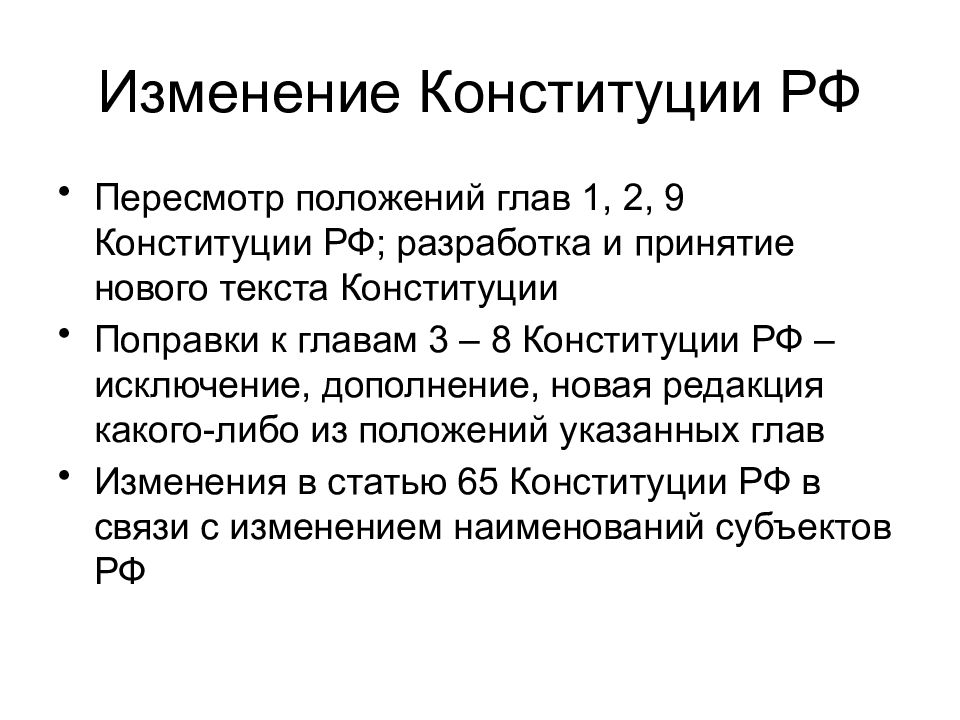 Изменение Конституции РФ

• Пересмотр положений глав 1, 2, 9 Конституции РФ; разработка и принятие нового текста Конституции
• Поправки к главам 3 – 8 Конституции РФ – исключение, дополнение, новая редакция какого-либо из положений указанных глав
• Изменения в статью 65 Конституции РФ в связи с изменением наименований субъектов РФ